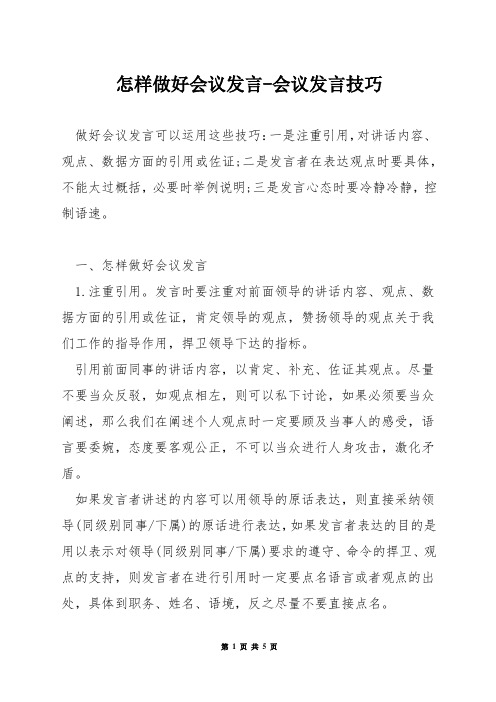 怎样做好会议发言-会议发言技巧

做好会议发言可以运用这些技巧：一是注重引用，对讲话内容、观点、数据方面的引用或佐证；二是发言者在表达观点时要具体，不能太过概括，必要时举例说明；三是发言心态时要冷静冷静，控制语速。

一、怎样做好会议发言

1.注重引用。发言时要注重对前面领导的讲话内容、观点、数据方面的引用或佐证，肯定领导的观点，赞扬领导的观点关于我们工作的指导作用，捍卫领导下达的指标。

引用前面同事的讲话内容，以肯定、补充、佐证其观点。尽量不要当众反驳，如观点相左，则可以私下讨论，如果必须要当众阐述，那么我们在阐述个人观点时一定要顾及当事人的感受，语言要委婉，态度要客观公正，不可以当众进行人身攻击，激化矛盾。

如果发言者讲述的内容可以用领导的原话表达，则直接采纳领导(同级别同事/下属)的原话进行表达，如果发言者表达的目的是用以表示对领导(同级别同事/下属)要求的遵守、命令的捍卫、观点的支持，则发言者在进行引用时一定要点名语言或者观点的出处，具体到职务、姓名、语境，反之尽量不要直接点名。

第 1 页 共 5 页